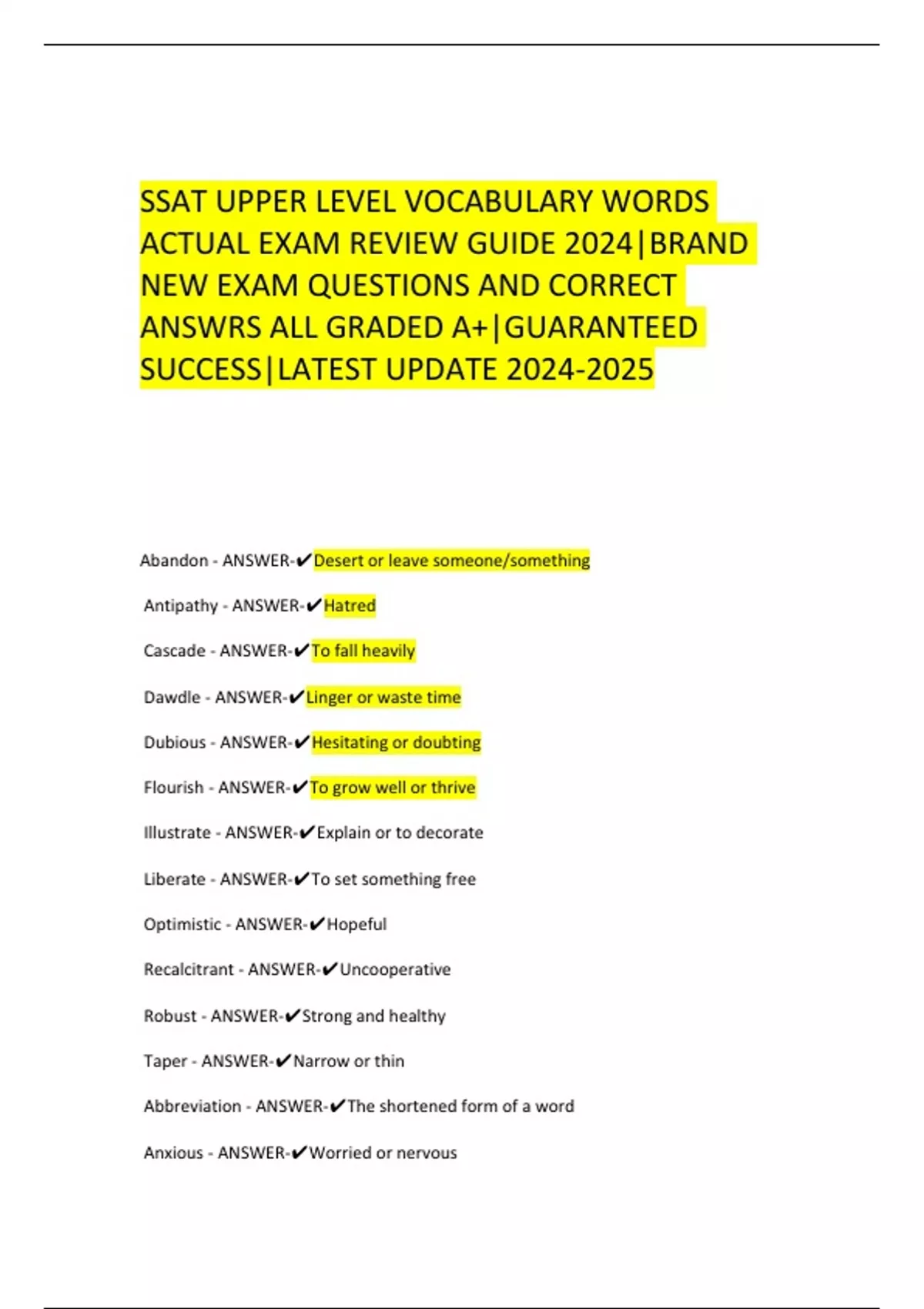 SSAT UPPER LEVEL VOCABULARY WORDS ACTUAL EXAM REVIEW GUIDE 2024|BRAND NEW EXAM QUESTIONS AND CORRECT ANSWRS ALL GRADED A+|GUARANTEED SUCCESS|LATEST UPDATE 2024-2025

Abandon - ANSWER-✔Desert or leave someone/something

Antipathy - ANSWER-✔Hatred

Cascade - ANSWER-✔To fall heavily

Dawdle - ANSWER-✔Linger or waste time

Dubious - ANSWER-✔Hesitating or doubting

Flourish - ANSWER-✔To grow well or thrive

Illustrate - ANSWER-✔Explain or to decorate

Liberate - ANSWER-✔To set something free

Optimistic - ANSWER-✔Hopeful

Recalcitrant - ANSWER-✔Uncooperative

Robust - ANSWER-✔Strong and healthy

Taper - ANSWER-✔Narrow or thin

Abbreviation - ANSWER-✔The shortened form of a word

Anxious - ANSWER-✔Worried or nervous